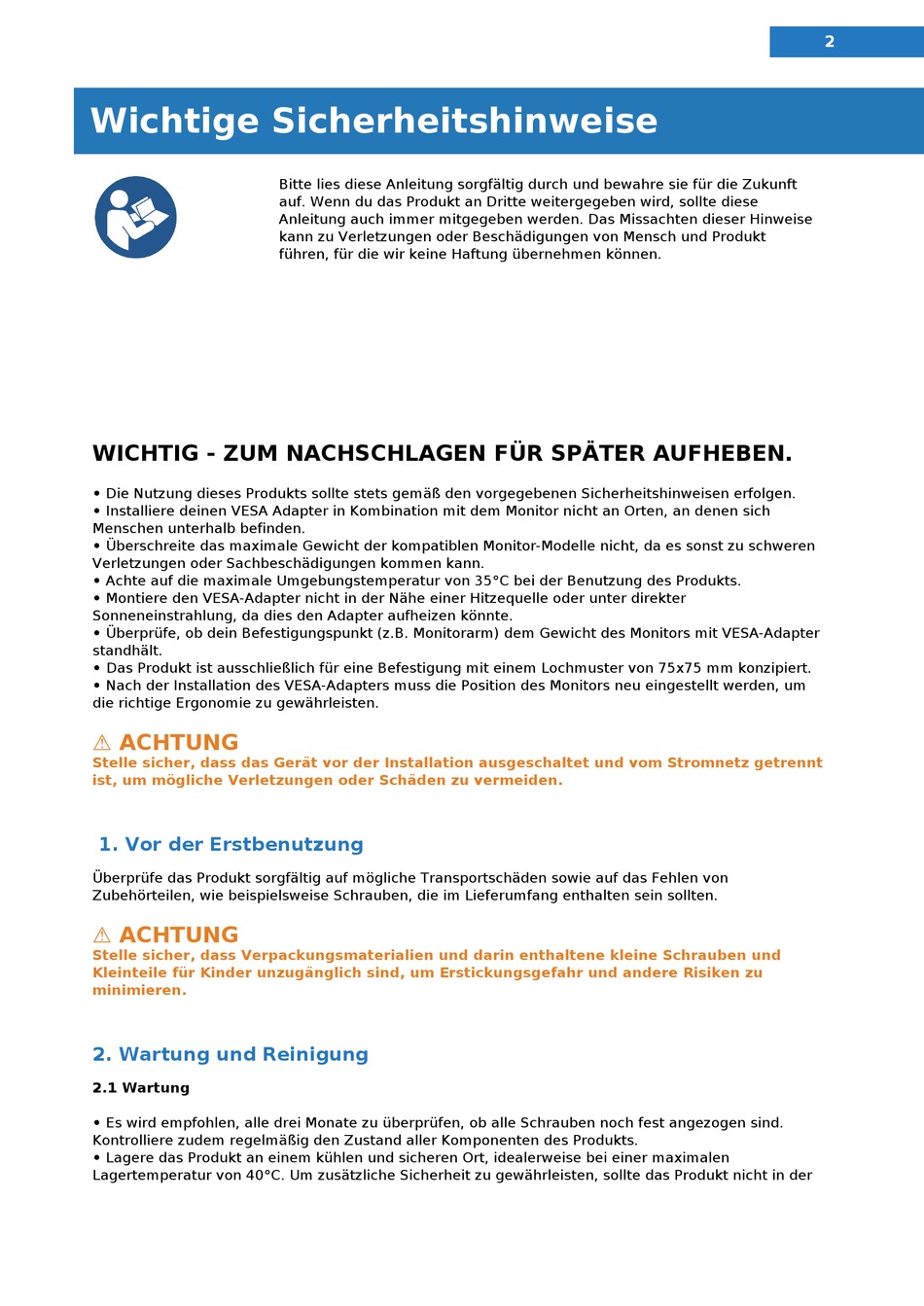 2

Wichtige Sicherheitshinweise

Bitte lies diese Anleitung sorgfältig durch und bewahre sie für die Zukunft auf. Wenn du das Produkt an Dritte weitergegeben wird, sollte diese Anleitung auch immer mitgegeben werden. Das Missachten dieser Hinweise kann zu Verletzungen oder Beschädigungen von Mensch und Produkt führen, für die wir keine Haftung übernehmen können.

WICHTIG - ZUM NACHSCHLAGEN FÜR SPÄTER AUFHEBEN.

• Die Nutzung dieses Produkts sollte stets gemäß den vorgegebenen Sicherheitshinweisen erfolgen.
• Installiere deinen VESA Adapter in Kombination mit dem Monitor nicht an Orten, an denen sich Menschen unterhalb befinden.
• Überschreite das maximale Gewicht der kompatiblen Monitor-Modelle nicht, da es sonst zu schweren Verletzungen oder Sachbeschädigungen kommen kann.
• Achte auf die maximale Umgebungstemperatur von 35°C bei der Benutzung des Produkts.
• Montiere den VESA-Adapter nicht in der Nähe einer Hitzequelle oder unter direkter Sonneneinstrahlung, da dies den Adapter aufheizen könnte.
• Überprüfe, ob dein Befestigungspunkt (z.B. Monitorarm) dem Gewicht des Monitors mit VESA-Adapter standhält.
• Das Produkt ist ausschließlich für eine Befestigung mit einem Lochmuster von 75x75 mm konzipiert.
• Nach der Installation des VESA-Adapters muss die Position des Monitors neu eingestellt werden, um die richtige Ergonomie zu gewährleisten.

⚠ ACHTUNG
Stelle sicher, dass das Gerät vor der Installation ausgeschaltet und vom Stromnetz getrennt ist, um mögliche Verletzungen oder Schäden zu vermeiden.

1. Vor der Erstbenutzung

Überprüfe das Produkt sorgfältig auf mögliche Transportschäden sowie auf das Fehlen von Zubehörteilen, wie beispielsweise Schrauben, die im Lieferumfang enthalten sein sollten.

⚠ ACHTUNG
Stelle sicher, dass Verpackungsmaterialien und darin enthaltene kleine Schrauben und Kleinteile für Kinder unzugänglich sind, um Erstickungsgefahr und andere Risiken zu minimieren.

2. Wartung und Reinigung

2.1 Wartung

• Es wird empfohlen, alle drei Monate zu überprüfen, ob alle Schrauben noch fest angezogen sind. Kontrolliere zudem regelmäßig den Zustand aller Komponenten des Produkts.
• Lagere das Produkt an einem kühlen und sicheren Ort, idealerweise bei einer maximalen Lagertemperatur von 40°C. Um zusätzliche Sicherheit zu gewährleisten, sollte das Produkt nicht in der